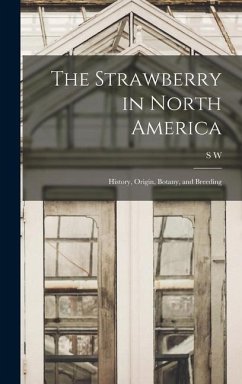 The Strawberry in North America

S W

History, Origin, Botany, and Breeding